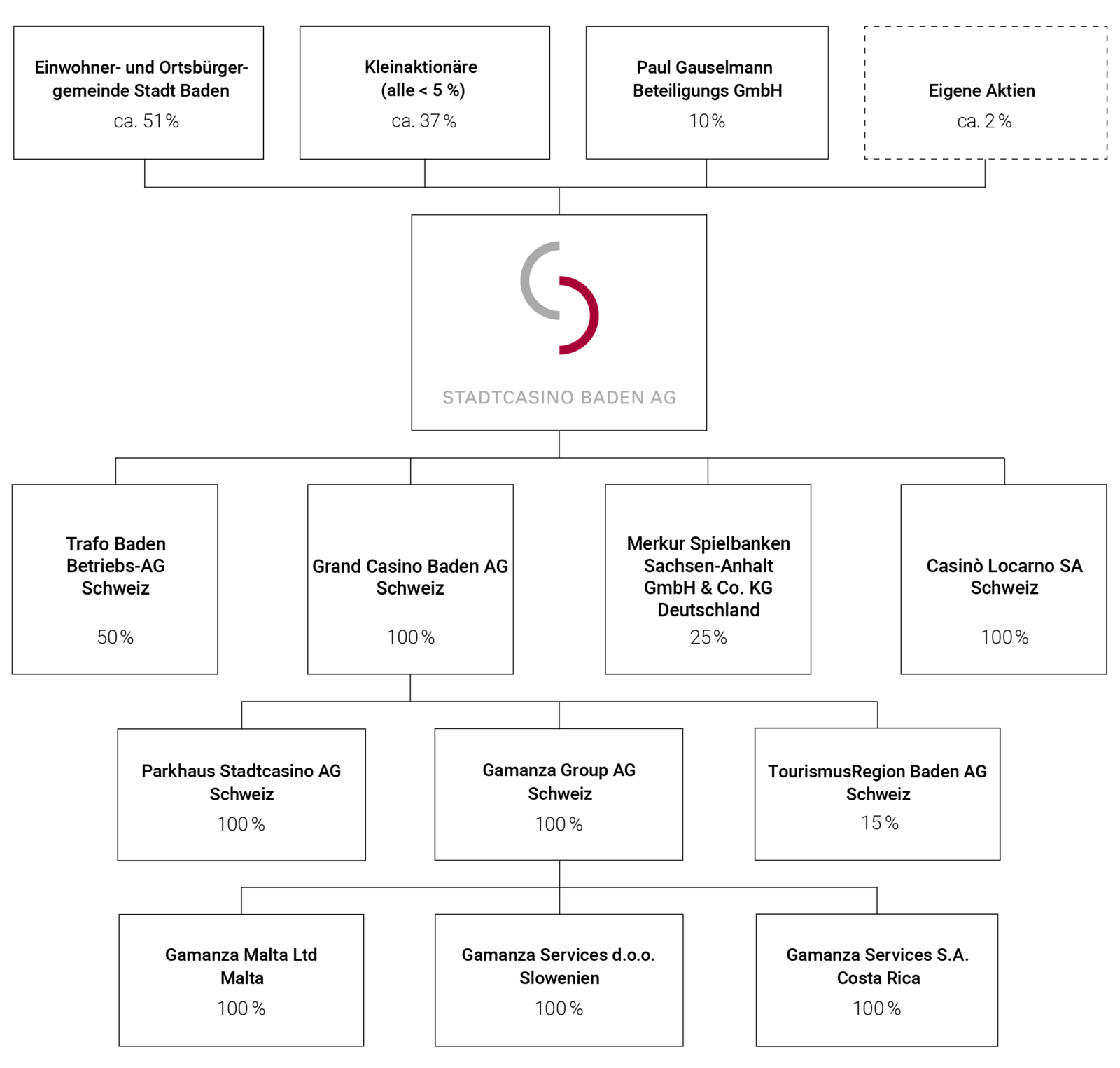 Einwohner- und Ortsbürgergemeinde Stadt Baden
ca. 51 %

Kleinaktionäre
(alle < 5 %)
ca. 37 %

Paul Gauselmann Beteiligungs GmbH
10 %

Eigene Aktien
ca. 2 %

STADTCASINO BADEN AG

Trafo Baden Betriebs-AG
Schweiz
50 %

Grand Casino Baden AG
Schweiz
100 %

Merkur Spielbanken Sachsen-Anhalt GmbH & Co. KG
Deutschland
25 %

Casinò Locarno SA
Schweiz
100 %

Parkhaus Stadtcasino AG
Schweiz
100 %

Gamanza Group AG
Schweiz
100 %

TourismusRegion Baden AG
Schweiz
15 %

Gamanza Malta Ltd
Malta
100 %

Gamanza Services d.o.o.
Slowenien
100 %

Gamanza Services S.A.
Costa Rica
100 %